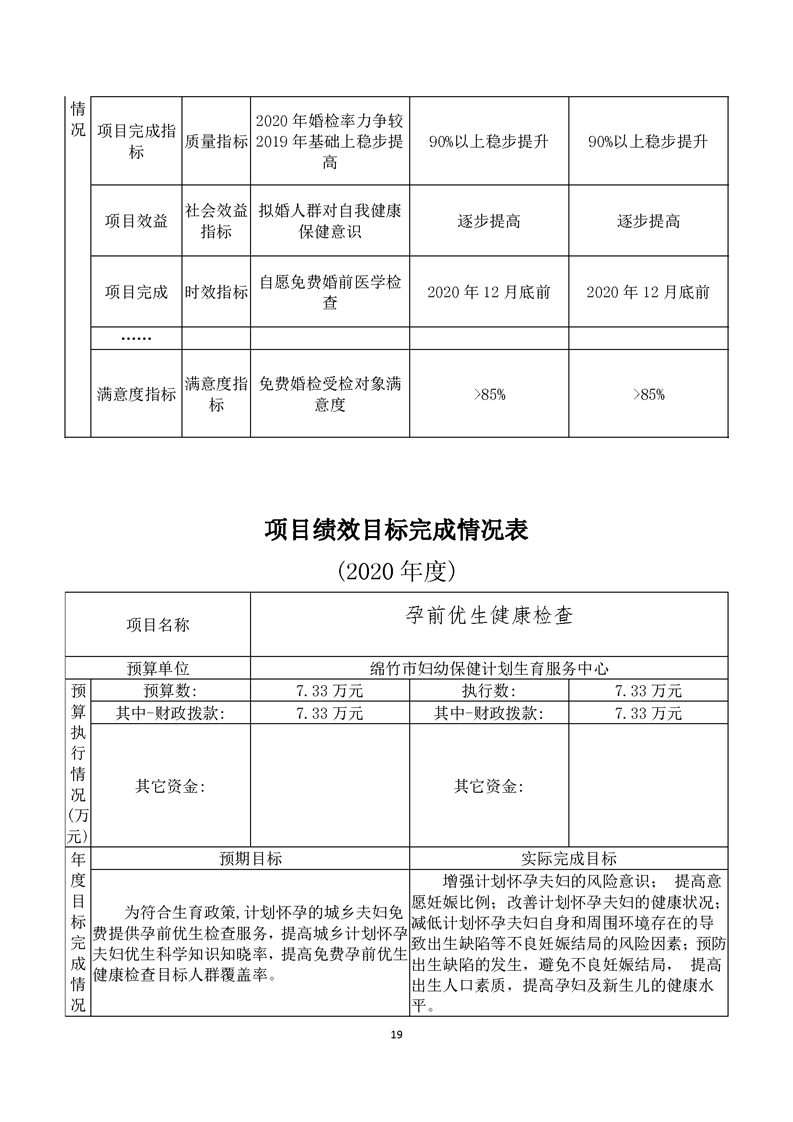 | 情况 | 项目完成指标 | 质量指标 | 2020年婚检率力争较2019年基础上稳步提高 | 90%以上稳步提升 | 90%以上稳步提升 |
|---|---|---|---|---|---|
| | 项目效益 | 社会效益指标 | 拟婚人群对自我健康保健意识 | 逐步提高 | 逐步提高 |
| | 项目完成 | 时效指标 | 自愿免费婚前医学检查 | 2020年12月底前 | 2020年12月底前 |
| | …… | | | | |
| | 满意度指标 | 满意度指标 | 免费婚检受检对象满意度 | >85% | >85% |

项目绩效目标完成情况表

（2020年度）

| 项目名称 | | 孕前优生健康检查 | | |
|---|---|---|---|---|
| 预算单位 | | 绵竹市妇幼保健计划生育服务中心 | | |
| 预算执行情况（万元） | 预算数： | 7.33万元 | 执行数： | 7.33万元 |
| | 其中-财政拨款： | 7.33万元 | 其中-财政拨款： | 7.33万元 |
| | 其它资金： | | 其它资金： | |
| 年度目标完成情况 | 预期目标 | | 实际完成目标 | |
| | 为符合生育政策，计划怀孕的城乡夫妇免费提供孕前优生检查服务，提高城乡计划怀孕夫妇优生科学知识知晓率，提高免费孕前优生健康检查目标人群覆盖率。 | | 增强计划怀孕夫妇的风险意识； 提高意愿妊娠比例；改善计划怀孕夫妇的健康状况；减低计划怀孕夫妇自身和周围环境存在的导致出生缺陷等不良妊娠结局的风险因素；预防出生缺陷的发生，避免不良妊娠结局， 提高出生人口素质，提高孕妇及新生儿的健康水平。 | |

19